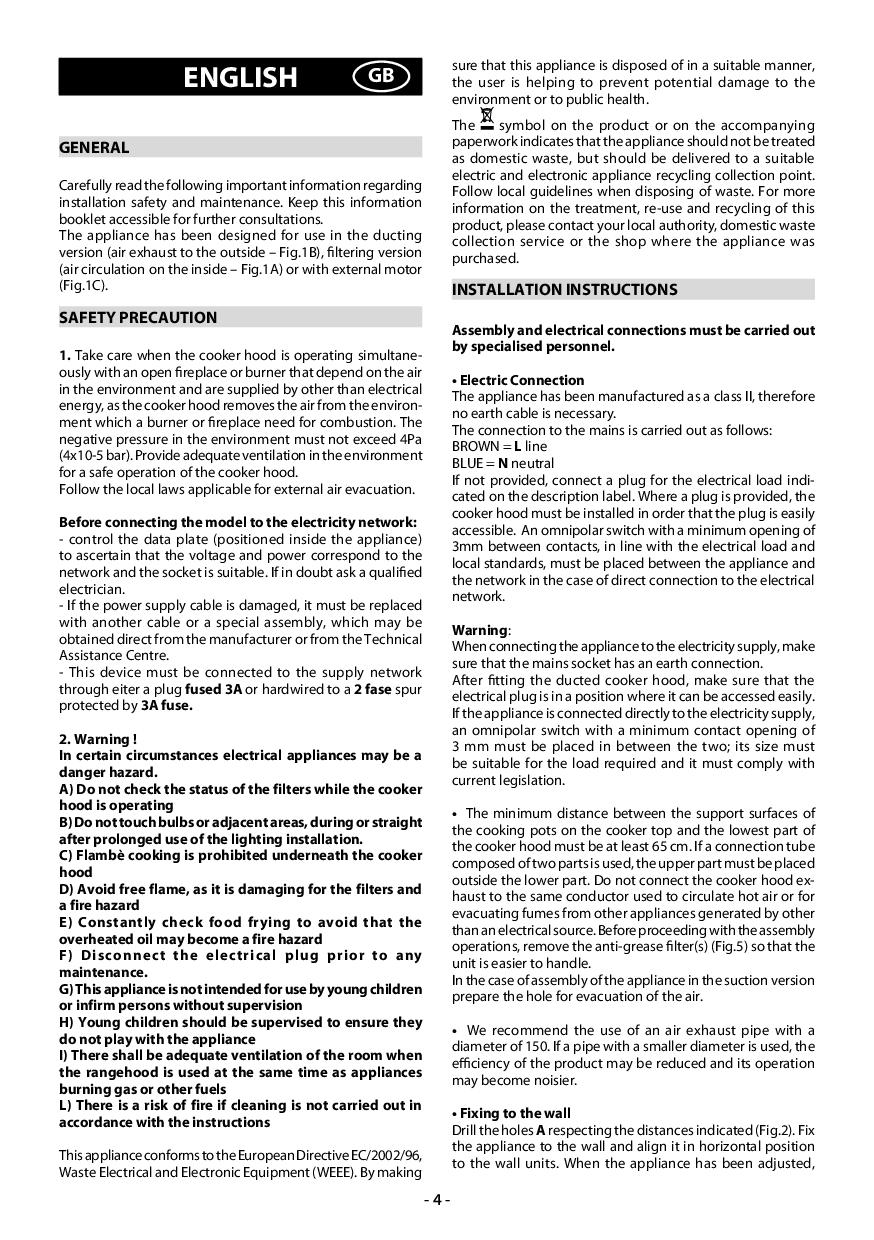 ENGLISH GB

GENERAL

Carefully read the following important information regarding installation safety and maintenance. Keep this information booklet accessible for further consultations.
The appliance has been designed for use in the ducting version (air exhaust to the outside – Fig.1B), filtering version (air circulation on the inside – Fig.1A) or with external motor (Fig.1C).

SAFETY PRECAUTION

1. Take care when the cooker hood is operating simultaneously with an open fireplace or burner that depend on the air in the environment and are supplied by other than electrical energy, as the cooker hood removes the air from the environment which a burner or fireplace need for combustion. The negative pressure in the environment must not exceed 4Pa (4x10-5 bar). Provide adequate ventilation in the environment for a safe operation of the cooker hood.
Follow the local laws applicable for external air evacuation.

Before connecting the model to the electricity network:
- control the data plate (positioned inside the appliance) to ascertain that the voltage and power correspond to the network and the socket is suitable. If in doubt ask a qualified electrician.
- If the power supply cable is damaged, it must be replaced with another cable or a special assembly, which may be obtained direct from the manufacturer or from the Technical Assistance Centre.
- This device must be connected to the supply network through eiter a plug fused 3A or hardwired to a 2 fase spur protected by 3A fuse.

2. Warning !
In certain circumstances electrical appliances may be a danger hazard.
A) Do not check the status of the filters while the cooker hood is operating
B) Do not touch bulbs or adjacent areas, during or straight after prolonged use of the lighting installation.
C) Flambè cooking is prohibited underneath the cooker hood
D) Avoid free flame, as it is damaging for the filters and a fire hazard
E) Constantly check food frying to avoid that the overheated oil may become a fire hazard
F) Disconnect the electrical plug prior to any maintenance.
G) This appliance is not intended for use by young children or infirm persons without supervision
H) Young children should be supervised to ensure they do not play with the appliance
I) There shall be adequate ventilation of the room when the rangehood is used at the same time as appliances burning gas or other fuels
L) There is a risk of fire if cleaning is not carried out in accordance with the instructions

This appliance conforms to the European Directive EC/2002/96, Waste Electrical and Electronic Equipment (WEEE). By making sure that this appliance is disposed of in a suitable manner, the user is helping to prevent potential damage to the environment or to public health.
The symbol on the product or on the accompanying paperwork indicates that the appliance should not be treated as domestic waste, but should be delivered to a suitable electric and electronic appliance recycling collection point. Follow local guidelines when disposing of waste. For more information on the treatment, re-use and recycling of this product, please contact your local authority, domestic waste collection service or the shop where the appliance was purchased.

INSTALLATION INSTRUCTIONS

Assembly and electrical connections must be carried out by specialised personnel.

• Electric Connection
The appliance has been manufactured as a class II, therefore no earth cable is necessary.
The connection to the mains is carried out as follows:
BROWN = L line
BLUE = N neutral
If not provided, connect a plug for the electrical load indicated on the description label. Where a plug is provided, the cooker hood must be installed in order that the plug is easily accessible. An omnipolar switch with a minimum opening of 3mm between contacts, in line with the electrical load and local standards, must be placed between the appliance and the network in the case of direct connection to the electrical network.

Warning:
When connecting the appliance to the electricity supply, make sure that the mains socket has an earth connection.
After fitting the ducted cooker hood, make sure that the electrical plug is in a position where it can be accessed easily. If the appliance is connected directly to the electricity supply, an omnipolar switch with a minimum contact opening of 3 mm must be placed in between the two; its size must be suitable for the load required and it must comply with current legislation.

• The minimum distance between the support surfaces of the cooking pots on the cooker top and the lowest part of the cooker hood must be at least 65 cm. If a connection tube composed of two parts is used, the upper part must be placed outside the lower part. Do not connect the cooker hood exhaust to the same conductor used to circulate hot air or for evacuating fumes from other appliances generated by other than an electrical source. Before proceeding with the assembly operations, remove the anti-grease filter(s) (Fig.5) so that the unit is easier to handle.
In the case of assembly of the appliance in the suction version prepare the hole for evacuation of the air.

• We recommend the use of an air exhaust pipe with a diameter of 150. If a pipe with a smaller diameter is used, the efficiency of the product may be reduced and its operation may become noisier.

• Fixing to the wall
Drill the holes A respecting the distances indicated (Fig.2). Fix the appliance to the wall and align it in horizontal position to the wall units. When the appliance has been adjusted,

- 4 -